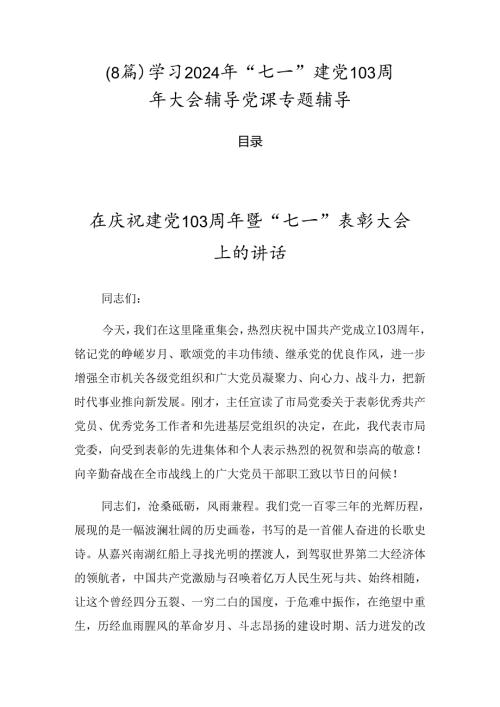 (8篇)学习2024年“七一”建党103周年大会辅导党课专题辅导

目录

在庆祝建党103周年暨“七一”表彰大会上的讲话

同志们：

今天，我们在这里隆重集会，热烈庆祝中国共产党成立103周年，铭记党的峥嵘岁月、歌颂党的丰功伟绩、继承党的优良作风，进一步增强全市机关各级党组织和广大党员凝聚力、向心力、战斗力，把新时代事业推向新发展。刚才，主任宣读了市局党委关于表彰优秀共产党员、优秀党务工作者和先进基层党组织的决定，在此，我代表市局党委，向受到表彰的先进集体和个人表示热烈的祝贺和崇高的敬意！向辛勤奋战在全市战线上的广大党员干部职工致以节日的问候！

同志们，沧桑砥砺，风雨兼程。我们党一百零三年的光辉历程，展现的是一幅波澜壮阔的历史画卷，书写的是一首催人奋进的长歌史诗。从嘉兴南湖红船上寻找光明的摆渡人，到驾驭世界第二大经济体的领航者，中国共产党激励与召唤着亿万人民生死与共、始终相随，让这个曾经四分五裂、一穷二白的国度，于危难中振作，在绝望中重生，历经血雨腥风的革命岁月、斗志昂扬的建设时期、活力迸发的改